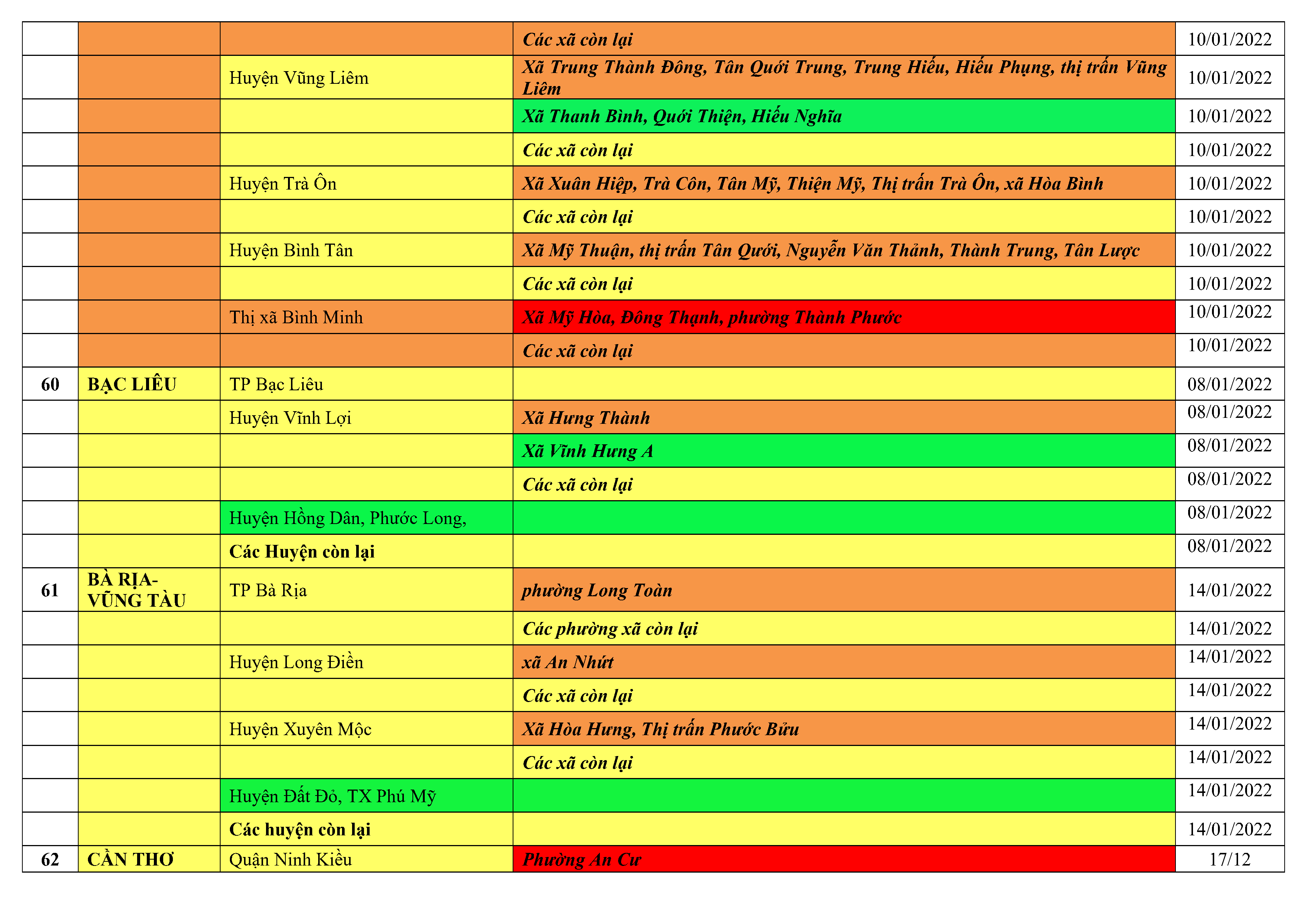 | | | | | |
|---|---|---|---|---|
| | | | Các xã còn lại | 10/01/2022 |
| | | Huyện Vũng Liêm | Xã Trung Thành Đông, Tân Quới Trung, Trung Hiếu, Hiếu Phụng, thị trấn Vũng Liêm | 10/01/2022 |
| | | | Xã Thanh Bình, Quới Thiện, Hiếu Nghĩa | 10/01/2022 |
| | | | Các xã còn lại | 10/01/2022 |
| | | Huyện Trà Ôn | Xã Xuân Hiệp, Trà Côn, Tân Mỹ, Thiện Mỹ, Thị trấn Trà Ôn, xã Hòa Bình | 10/01/2022 |
| | | | Các xã còn lại | 10/01/2022 |
| | | Huyện Bình Tân | Xã Mỹ Thuận, thị trấn Tân Quới, Nguyễn Văn Thảnh, Thành Trung, Tân Lược | 10/01/2022 |
| | | | Các xã còn lại | 10/01/2022 |
| | | Thị xã Bình Minh | Xã Mỹ Hòa, Đông Thạnh, phường Thành Phước | 10/01/2022 |
| | | | Các xã còn lại | 10/01/2022 |
| 60 | BẠC LIÊU | TP Bạc Liêu | | 08/01/2022 |
| | | Huyện Vĩnh Lợi | Xã Hưng Thành | 08/01/2022 |
| | | | Xã Vĩnh Hưng A | 08/01/2022 |
| | | | Các xã còn lại | 08/01/2022 |
| | | Huyện Hồng Dân, Phước Long, | | 08/01/2022 |
| | | Các Huyện còn lại | | 08/01/2022 |
| 61 | BÀ RỊA-VŨNG TÀU | TP Bà Rịa | phường Long Toàn | 14/01/2022 |
| | | | Các phường xã còn lại | 14/01/2022 |
| | | Huyện Long Điền | xã An Nhứt | 14/01/2022 |
| | | | Các xã còn lại | 14/01/2022 |
| | | Huyện Xuyên Mộc | Xã Hòa Hưng, Thị trấn Phước Bửu | 14/01/2022 |
| | | | Các xã còn lại | 14/01/2022 |
| | | Huyện Đất Đỏ, TX Phú Mỹ | | 14/01/2022 |
| | | Các huyện còn lại | | 14/01/2022 |
| 62 | CẦN THƠ | Quận Ninh Kiều | Phường An Cư | 17/12 |